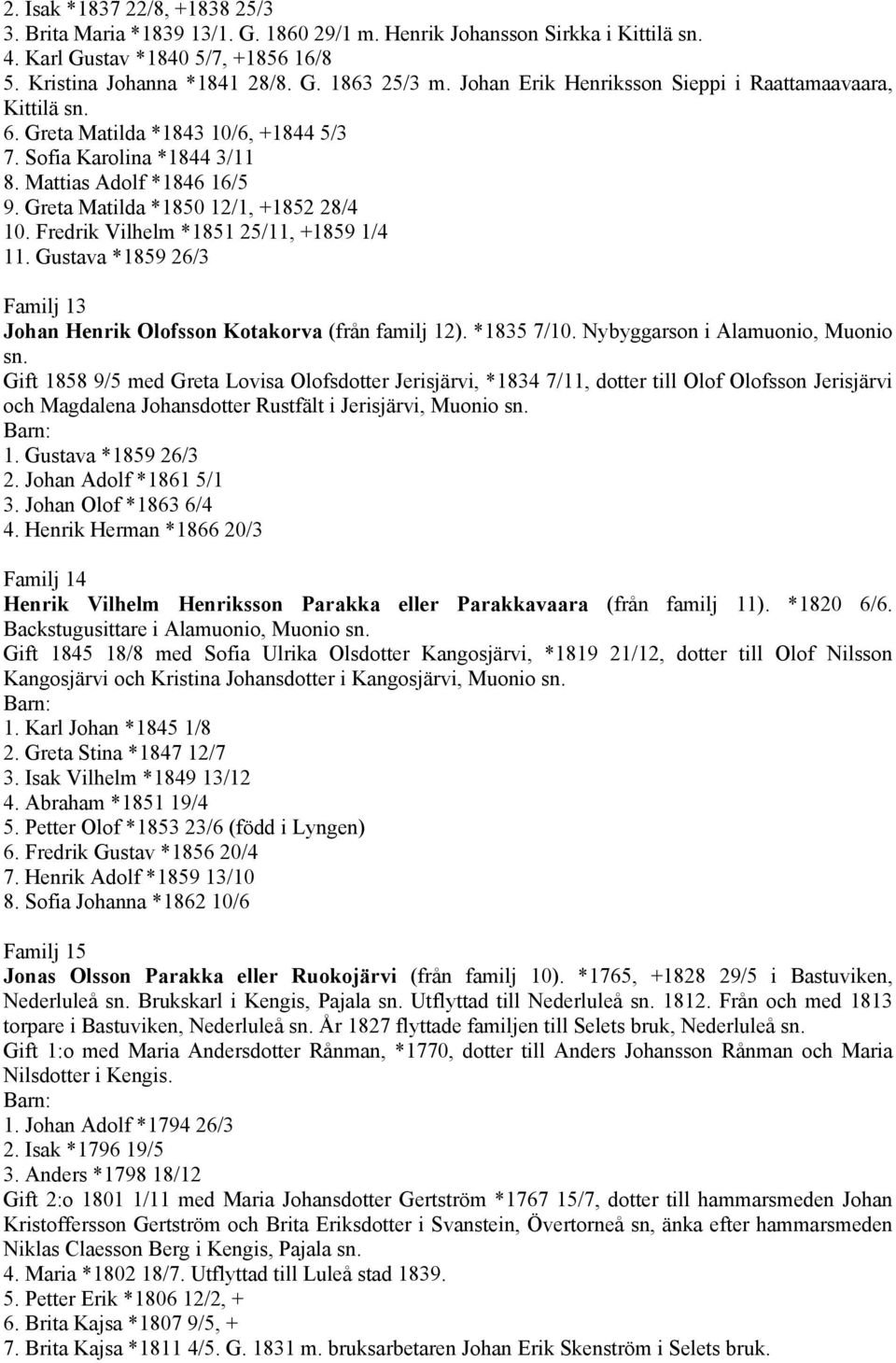 2. Isak *1837 22/8, +1838 25/3
3. Brita Maria *1839 13/1. G. 1860 29/1 m. Henrik Johansson Sirkka i Kittilä sn.
4. Karl Gustav *1840 5/7, +1856 16/8
5. Kristina Johanna *1841 28/8. G. 1863 25/3 m. Johan Erik Henriksson Sieppi i Raattamaavaara, Kittilä sn.
6. Greta Matilda *1843 10/6, +1844 5/3
7. Sofia Karolina *1844 3/11
8. Mattias Adolf *1846 16/5
9. Greta Matilda *1850 12/1, +1852 28/4
10. Fredrik Vilhelm *1851 25/11, +1859 1/4
11. Gustava *1859 26/3

Familj 13
Johan Henrik Olofsson Kotakorva (från familj 12). *1835 7/10. Nybyggarson i Alamuonio, Muonio sn.
Gift 1858 9/5 med Greta Lovisa Olofsdotter Jerisjärvi, *1834 7/11, dotter till Olof Olofsson Jerisjärvi och Magdalena Johansdotter Rustfält i Jerisjärvi, Muonio sn.
Barn:
1. Gustava *1859 26/3
2. Johan Adolf *1861 5/1
3. Johan Olof *1863 6/4
4. Henrik Herman *1866 20/3

Familj 14
Henrik Vilhelm Henriksson Parakka eller Parakkavaara (från familj 11). *1820 6/6. Backstugusittare i Alamuonio, Muonio sn.
Gift 1845 18/8 med Sofia Ulrika Olsdotter Kangosjärvi, *1819 21/12, dotter till Olof Nilsson Kangosjärvi och Kristina Johansdotter i Kangosjärvi, Muonio sn.
Barn:
1. Karl Johan *1845 1/8
2. Greta Stina *1847 12/7
3. Isak Vilhelm *1849 13/12
4. Abraham *1851 19/4
5. Petter Olof *1853 23/6 (född i Lyngen)
6. Fredrik Gustav *1856 20/4
7. Henrik Adolf *1859 13/10
8. Sofia Johanna *1862 10/6

Familj 15
Jonas Olsson Parakka eller Ruokojärvi (från familj 10). *1765, +1828 29/5 i Bastuviken, Nederluleå sn. Brukskarl i Kengis, Pajala sn. Utflyttad till Nederluleå sn. 1812. Från och med 1813 torpare i Bastuviken, Nederluleå sn. År 1827 flyttade familjen till Selets bruk, Nederluleå sn.
Gift 1:o med Maria Andersdotter Rånman, *1770, dotter till Anders Johansson Rånman och Maria Nilsdotter i Kengis.
Barn:
1. Johan Adolf *1794 26/3
2. Isak *1796 19/5
3. Anders *1798 18/12
Gift 2:o 1801 1/11 med Maria Johansdotter Gertström *1767 15/7, dotter till hammarsmeden Johan Kristoffersson Gertström och Brita Eriksdotter i Svanstein, Övertorneå sn, änka efter hammarsmeden Niklas Claesson Berg i Kengis, Pajala sn.
4. Maria *1802 18/7. Utflyttad till Luleå stad 1839.
5. Petter Erik *1806 12/2, +
6. Brita Kajsa *1807 9/5, +
7. Brita Kajsa *1811 4/5. G. 1831 m. bruksarbetaren Johan Erik Skenström i Selets bruk.